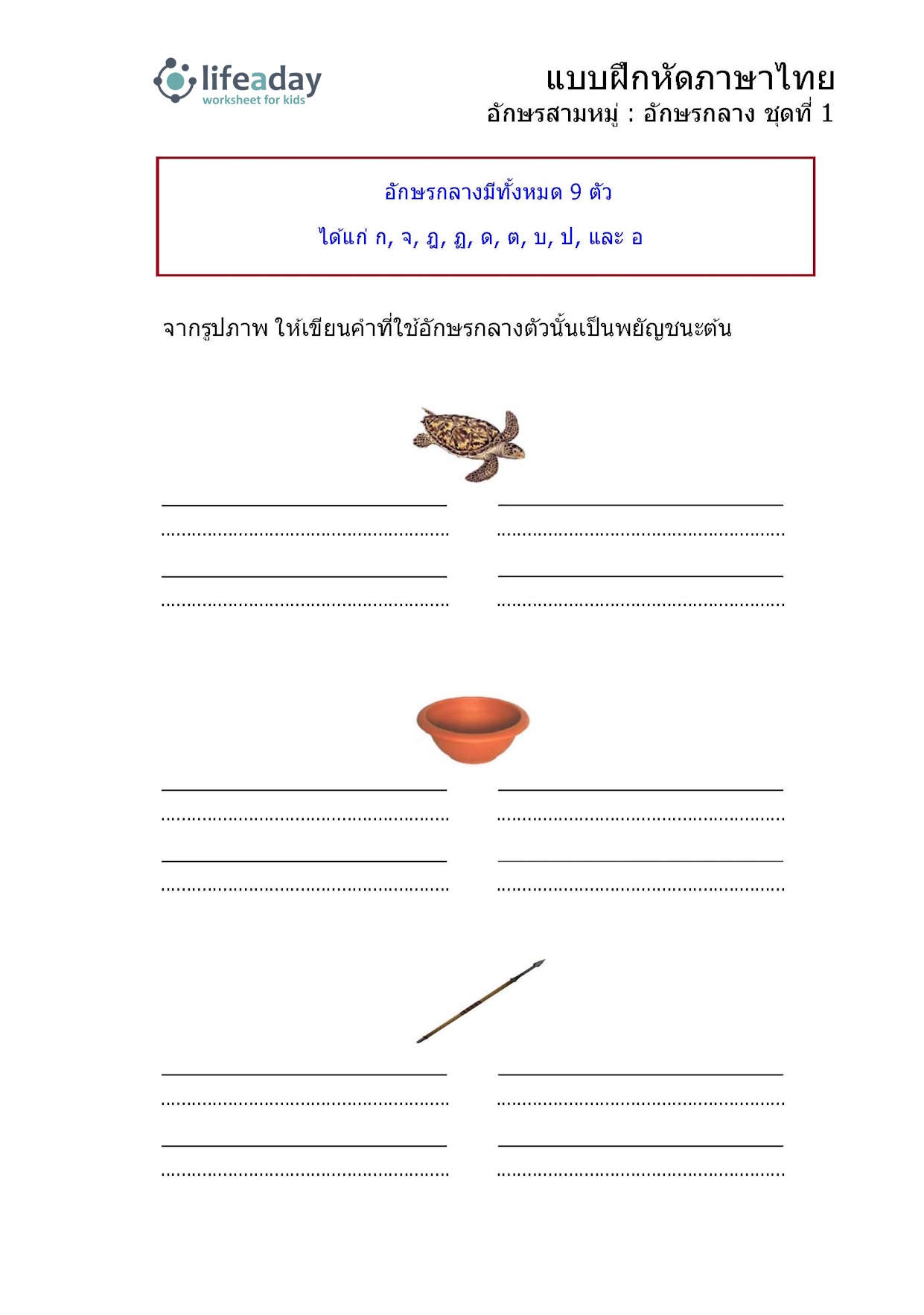 lifeaday
worksheet for kids

แบบฝึกหัดภาษาไทย
อักษรสามหมู่ : อักษรกลาง ชุดที่ 1

อักษรกลางมีทั้งหมด 9 ตัว

ได้แก่ ก, จ, ฎ, ฏ, ด, ต, บ, ป, และ อ

จากรูปภาพ ให้เขียนคำที่ใช้อักษรกลางตัวนั้นเป็นพยัญชนะต้น